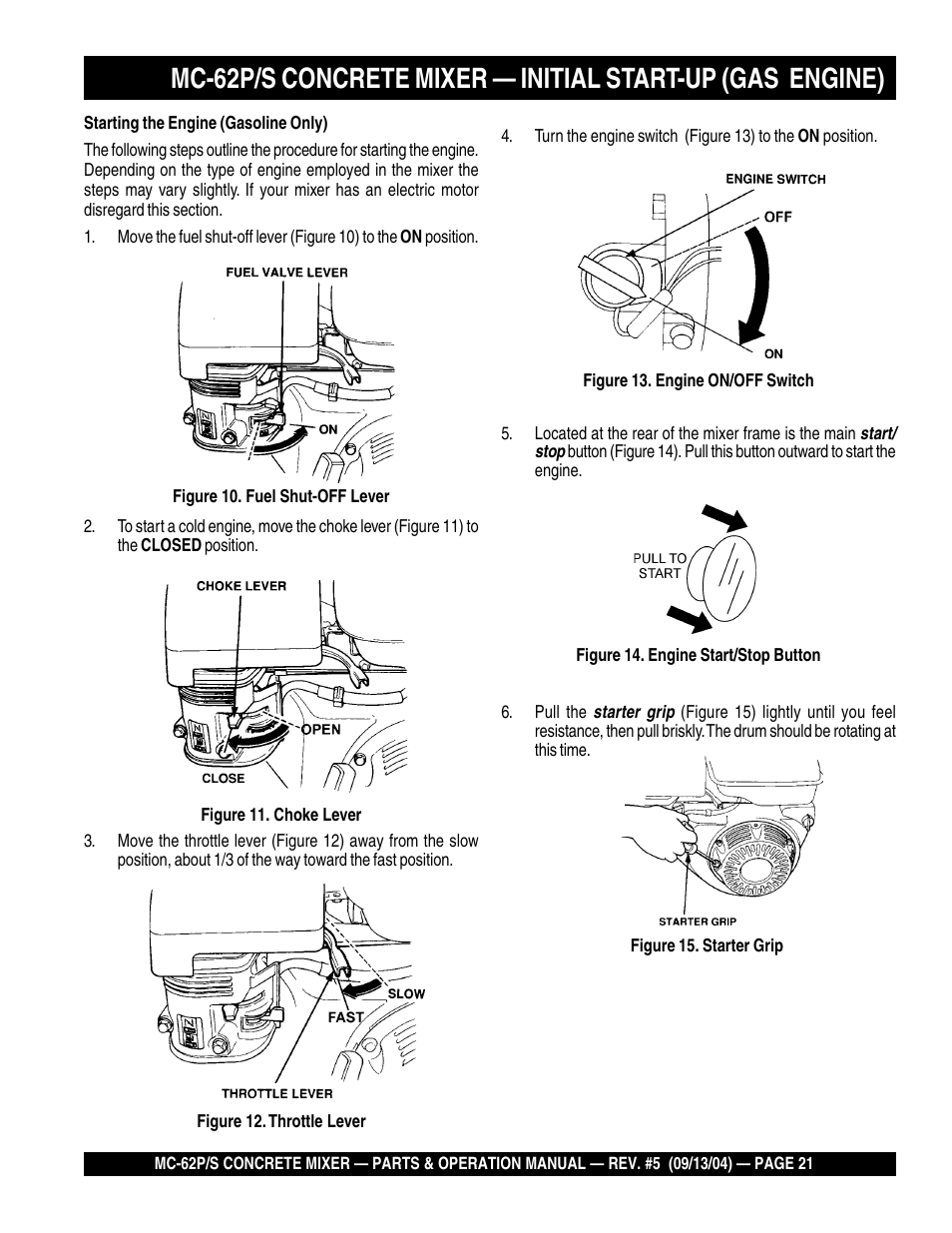 MC-62P/S CONCRETE MIXER — INITIAL START-UP (GAS ENGINE)

Starting the Engine (Gasoline Only)

The following steps outline the procedure for starting the engine. Depending on the type of engine employed in the mixer the steps may vary slightly. If your mixer has an electric motor disregard this section.

1. Move the fuel shut-off lever (Figure 10) to the ON position.

FUEL VALVE LEVER

ON

Figure 10. Fuel Shut-OFF Lever

2. To start a cold engine, move the choke lever (Figure 11) to the CLOSED position.

CHOKE LEVER

OPEN

CLOSE

Figure 11. Choke Lever

3. Move the throttle lever (Figure 12) away from the slow position, about 1/3 of the way toward the fast position.

SLOW

FAST

THROTTLE LEVER

Figure 12. Throttle Lever

4. Turn the engine switch (Figure 13) to the ON position.

ENGINE SWITCH

OFF

ON

Figure 13. Engine ON/OFF Switch

5. Located at the rear of the mixer frame is the main start/stop button (Figure 14). Pull this button outward to start the engine.

PULL TO START

Figure 14. Engine Start/Stop Button

6. Pull the starter grip (Figure 15) lightly until you feel resistance, then pull briskly. The drum should be rotating at this time.

STARTER GRIP

Figure 15. Starter Grip

MC-62P/S CONCRETE MIXER — PARTS & OPERATION MANUAL — REV. #5 (09/13/04) — PAGE 21